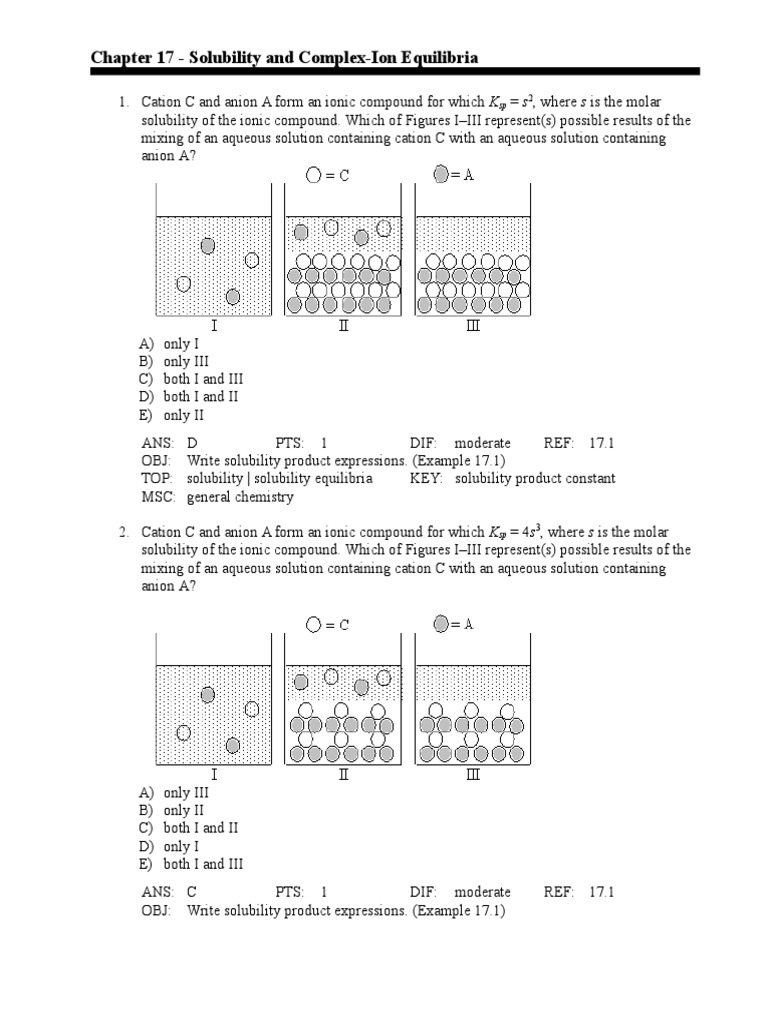 Chapter 17 - Solubility and Complex-Ion Equilibria

1. Cation C and anion A form an ionic compound for which $K_{sp} = s^2$, where $s$ is the molar solubility of the ionic compound. Which of Figures I–III represent(s) possible results of the mixing of an aqueous solution containing cation C with an aqueous solution containing anion A?

= C = A

I II III

A) only I
B) only III
C) both I and III
D) both I and II
E) only II

ANS: D PTS: 1 DIF: moderate REF: 17.1
OBJ: Write solubility product expressions. (Example 17.1)
TOP: solubility | solubility equilibria KEY: solubility product constant
MSC: general chemistry

2. Cation C and anion A form an ionic compound for which $K_{sp} = 4s^3$, where $s$ is the molar solubility of the ionic compound. Which of Figures I–III represent(s) possible results of the mixing of an aqueous solution containing cation C with an aqueous solution containing anion A?

= C = A

I II III

A) only III
B) only II
C) both I and II
D) only I
E) both I and III

ANS: C PTS: 1 DIF: moderate REF: 17.1
OBJ: Write solubility product expressions. (Example 17.1)